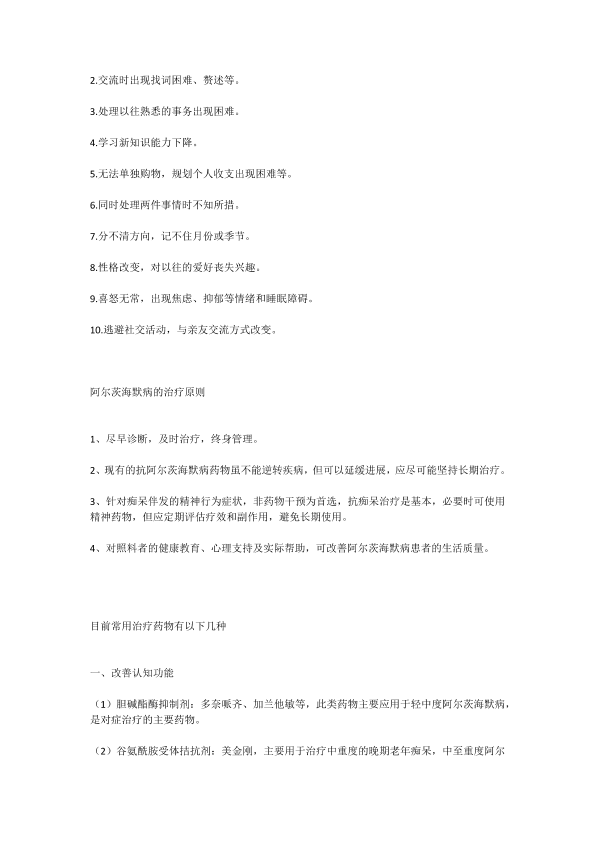 2.交流时出现找词困难、赘述等。

3.处理以往熟悉的事务出现困难。

4.学习新知识能力下降。

5.无法单独购物，规划个人收支出现困难等。

6.同时处理两件事情时不知所措。

7.分不清方向，记不住月份或季节。

8.性格改变，对以往的爱好丧失兴趣。

9.喜怒无常，出现焦虑、抑郁等情绪和睡眠障碍。

10.逃避社交活动，与亲友交流方式改变。

阿尔茨海默病的治疗原则

1、尽早诊断，及时治疗，终身管理。

2、现有的抗阿尔茨海默病药物虽不能逆转疾病，但可以延缓进展，应尽可能坚持长期治疗。

3、针对痴呆伴发的精神行为症状，非药物干预为首选，抗痴呆治疗是基本，必要时可使用精神药物，但应定期评估疗效和副作用，避免长期使用。

4、对照料者的健康教育、心理支持及实际帮助，可改善阿尔茨海默病患者的生活质量。

目前常用治疗药物有以下几种

一、改善认知功能

（1）胆碱酯酶抑制剂：多奈哌齐、加兰他敏等，此类药物主要应用于轻中度阿尔茨海默病，是对症治疗的主要药物。

（2）谷氨酰胺受体拮抗剂：美金刚，主要用于治疗中重度的晚期老年痴呆，中至重度阿尔